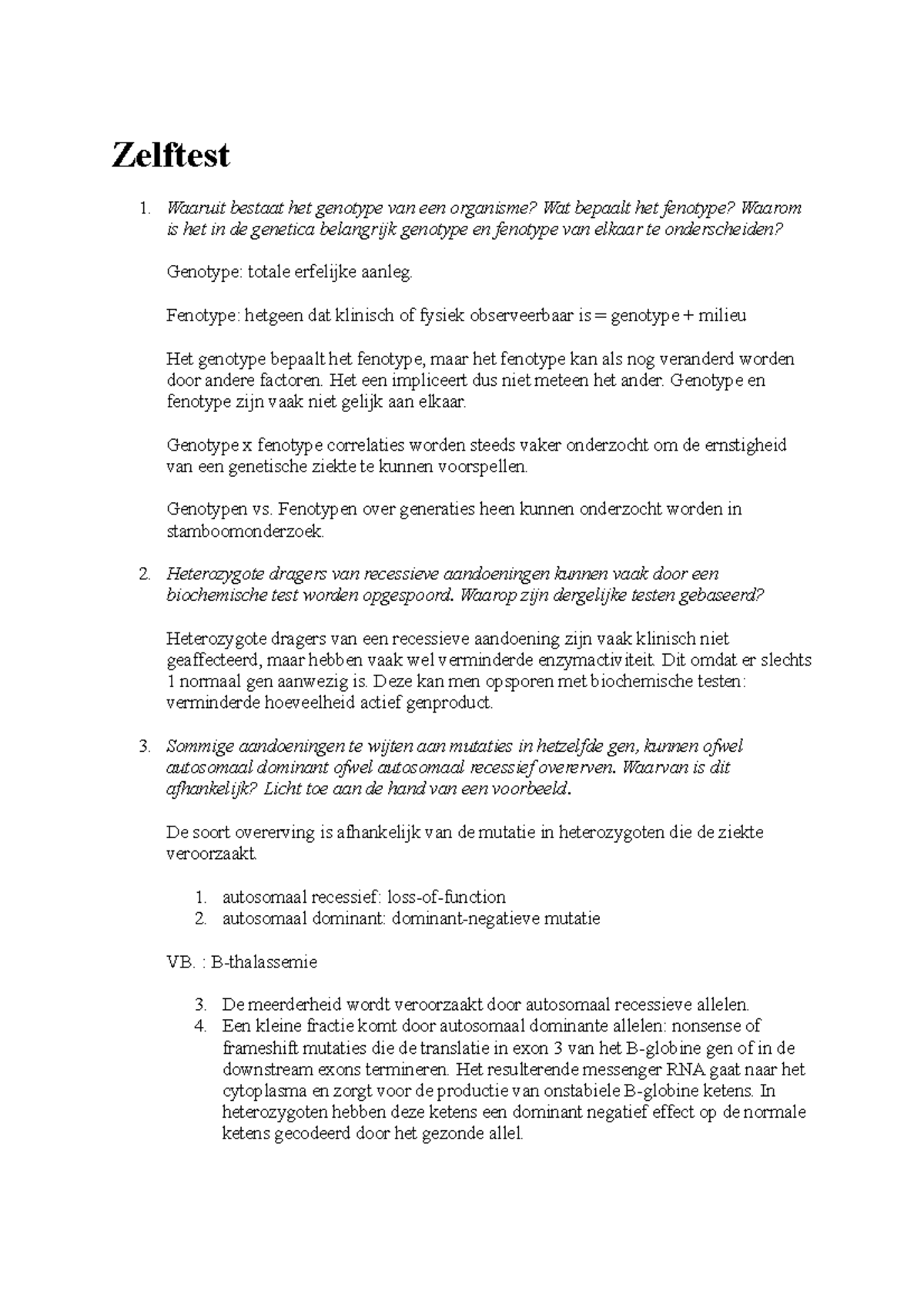 Zelftest

1. Waaruit bestaat het genotype van een organisme? Wat bepaalt het fenotype? Waarom is het in de genetica belangrijk genotype en fenotype van elkaar te onderscheiden?

Genotype: totale erfelijke aanleg.

Fenotype: hetgeen dat klinisch of fysiek observeerbaar is = genotype + milieu

Het genotype bepaalt het fenotype, maar het fenotype kan als nog veranderd worden door andere factoren. Het een impliceert dus niet meteen het ander. Genotype en fenotype zijn vaak niet gelijk aan elkaar.

Genotype x fenotype correlaties worden steeds vaker onderzocht om de ernstigheid van een genetische ziekte te kunnen voorspellen.

Genotypen vs. Fenotypen over generaties heen kunnen onderzocht worden in stamboomonderzoek.

2. Heterozygote dragers van recessieve aandoeningen kunnen vaak door een biochemische test worden opgespoord. Waarop zijn dergelijke testen gebaseerd?

Heterozygote dragers van een recessieve aandoening zijn vaak klinisch niet geaffecteerd, maar hebben vaak wel verminderde enzymactiviteit. Dit omdat er slechts 1 normaal gen aanwezig is. Deze kan men opsporen met biochemische testen: verminderde hoeveelheid actief genproduct.

3. Sommige aandoeningen te wijten aan mutaties in hetzelfde gen, kunnen ofwel autosomaal dominant ofwel autosomaal recessief overerven. Waarvan is dit afhankelijk? Licht toe aan de hand van een voorbeeld.

De soort overerving is afhankelijk van de mutatie in heterozygoten die de ziekte veroorzaakt.

1. autosomaal recessief: loss-of-function
2. autosomaal dominant: dominant-negatieve mutatie

VB. : B-thalassemie

3. De meerderheid wordt veroorzaakt door autosomaal recessieve allelen.
4. Een kleine fractie komt door autosomaal dominante allelen: nonsense of frameshift mutaties die de translatie in exon 3 van het B-globine gen of in de downstream exons termineren. Het resulterende messenger RNA gaat naar het cytoplasma en zorgt voor de productie van onstabiele B-globine ketens. In heterozygoten hebben deze ketens een dominant negatief effect op de normale ketens gecodeerd door het gezonde allel.